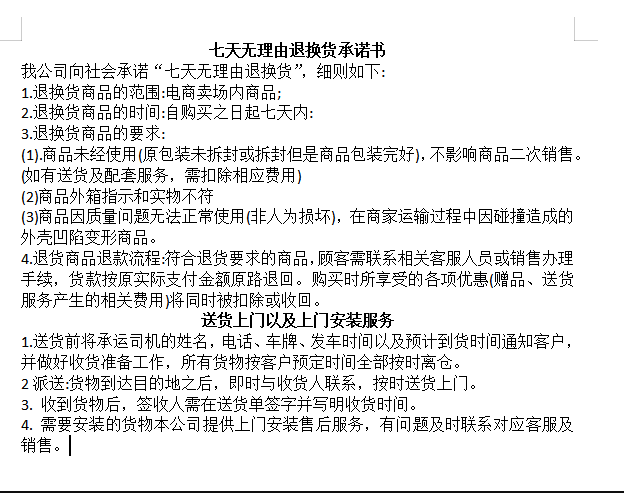 七天无理由退换货承诺书

我公司向社会承诺“七天无理由退换货”，细则如下:

1.退换货商品的范围:电商卖场内商品;

2.退换货商品的时间:自购买之日起七天内:

3.退换货商品的要求:

(1).商品未经使用(原包装未拆封或拆封但是商品包装完好)，不影响商品二次销售。(如有送货及配套服务，需扣除相应费用)

(2)商品外箱指示和实物不符

(3)商品因质量问题无法正常使用(非人为损坏)，在商家运输过程中因碰撞造成的外壳凹陷变形商品。

4.退货商品退款流程:符合退货要求的商品，顾客需联系相关客服人员或销售办理手续，货款按原实际支付金额原路退回。购买时所享受的各项优惠(赠品、送货服务产生的相关费用)将同时被扣除或收回。

送货上门以及上门安装服务

1.送货前将承运司机的姓名，电话、车牌、发车时间以及预计到货时间通知客户，并做好收货准备工作，所有货物按客户预定时间全部按时离仓。

2 派送:货物到达目的地之后，即时与收货人联系，按时送货上门。

3. 收到货物后，签收人需在送货单签字并写明收货时间。

4. 需要安装的货物本公司提供上门安装售后服务，有问题及时联系对应客服及销售。